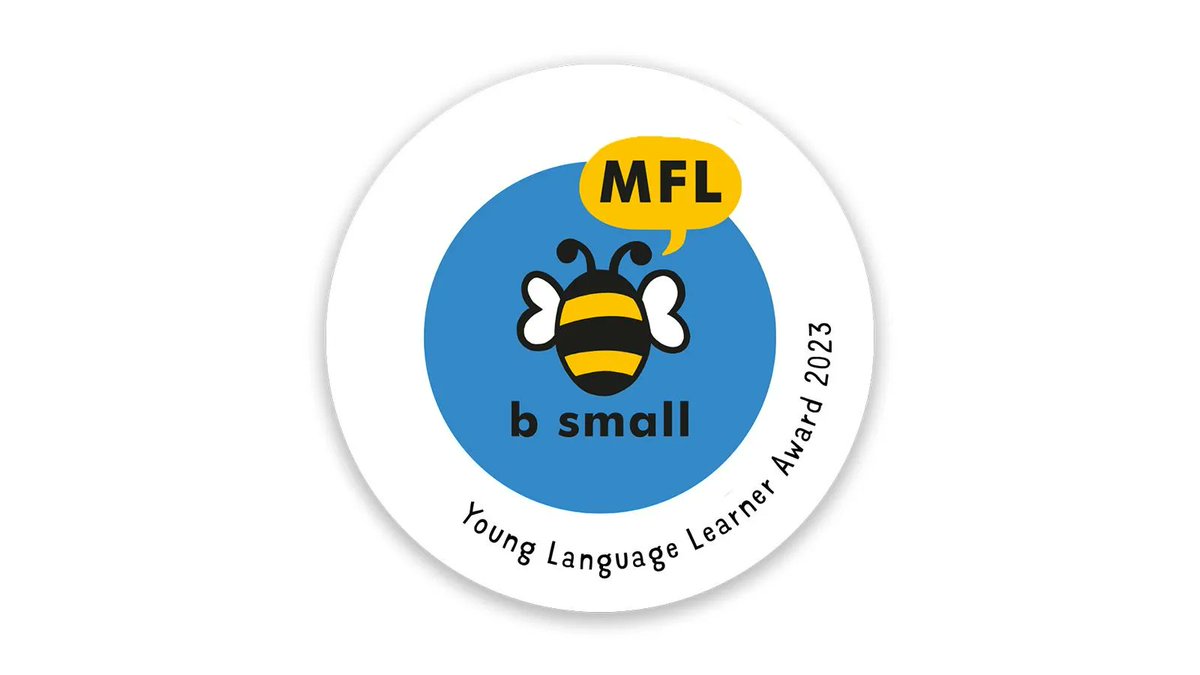 MFL

b small

Young Language Learner Award 2023